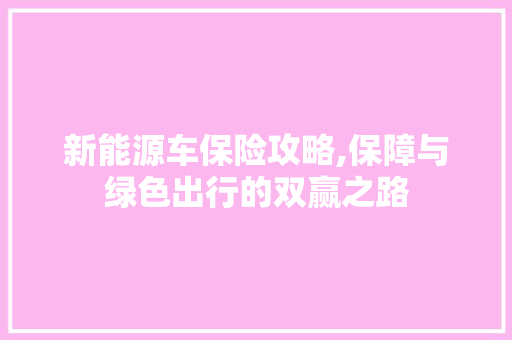 新能源车保险攻略,保障与绿色出行的双赢之路